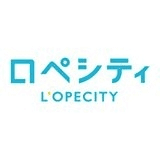 ロペシティ
L'OPECITY